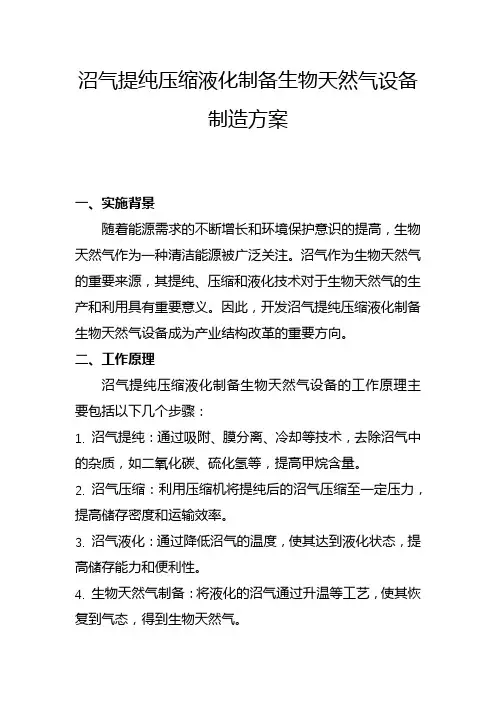 沼气提纯压缩液化制备生物天然气设备制造方案

一、实施背景

随着能源需求的不断增长和环境保护意识的提高，生物天然气作为一种清洁能源被广泛关注。沼气作为生物天然气的重要来源，其提纯、压缩和液化技术对于生物天然气的生产和利用具有重要意义。因此，开发沼气提纯压缩液化制备生物天然气设备成为产业结构改革的重要方向。

二、工作原理

沼气提纯压缩液化制备生物天然气设备的工作原理主要包括以下几个步骤：

1. 沼气提纯：通过吸附、膜分离、冷却等技术，去除沼气中的杂质，如二氧化碳、硫化氢等，提高甲烷含量。

2. 沼气压缩：利用压缩机将提纯后的沼气压缩至一定压力，提高储存密度和运输效率。

3. 沼气液化：通过降低沼气的温度，使其达到液化状态，提高储存能力和便利性。

4. 生物天然气制备：将液化的沼气通过升温等工艺，使其恢复到气态，得到生物天然气。